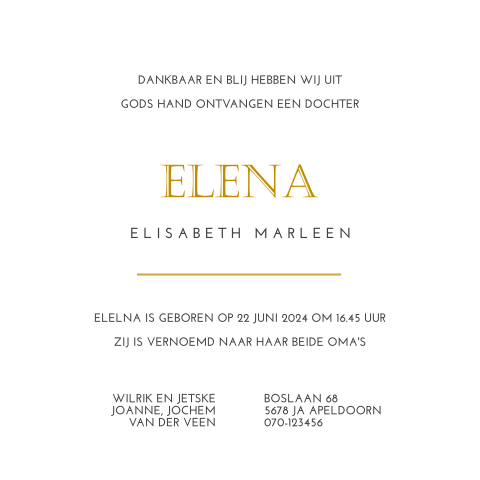 DANKBAAR EN BLIJ HEBBEN WIJ UIT
GODS HAND ONTVANGEN EEN DOCHTER

ELENA

ELISABETH MARLEEN

ELELNA IS GEBOREN OP 22 JUNI 2024 OM 16.45 UUR
ZIJ IS VERNOEMD NAAR HAAR BEIDE OMA'S

WILRIK EN JETSKE
JOANNE, JOCHEM
VAN DER VEEN

BOSLAAN 68
5678 JA APELDOORN
070-123456